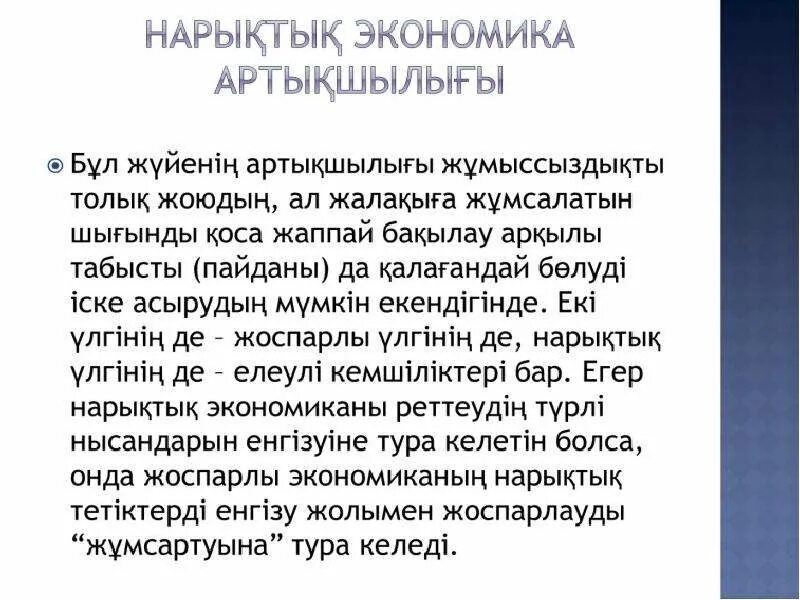 НАРЫҚТЫҚ ЭКОНОМИКА АРТЫҚШЫЛЫҒЫ

Бұл жүйенің артықшылығы жұмыссыздықты толық жоюдың, ал жалақыға жұмсалатын шығынды қоса жаппай бақылау арқылы табысты (пайданы) да қалағандай бөлуді іске асырудың мүмкін екендігінде. Екі үлгінің де – жоспарлы үлгінің де, нарықтық үлгінің де – елеулі кемшіліктері бар. Егер нарықтық экономиканы реттеудің түрлі нысандарын енгізуіне тура келетін болса, онда жоспарлы экономиканың нарықтық тетіктерді енгізу жолымен жоспарлауды “жұмсартуына” тура келеді.